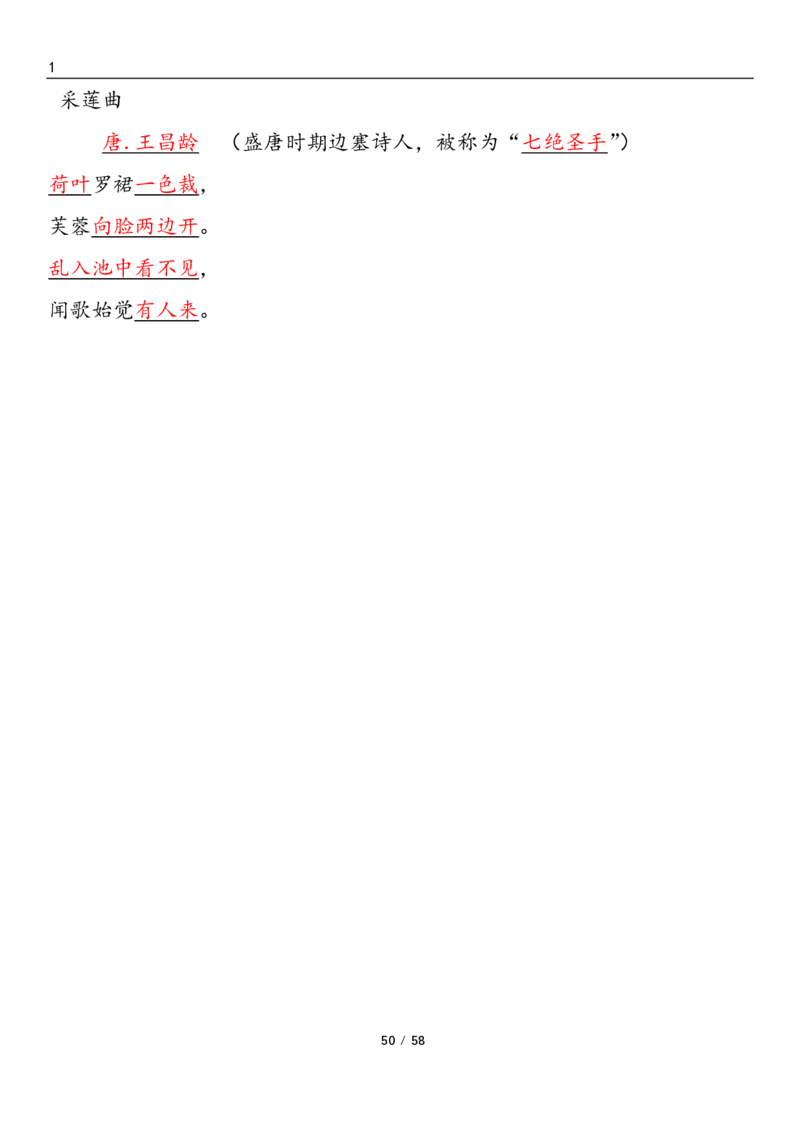 1

采莲曲

唐.王昌龄　（盛唐时期边塞诗人，被称为“七绝圣手”）

荷叶罗裙一色裁，

芙蓉向脸两边开。

乱入池中看不见，

闻歌始觉有人来。

50 / 58